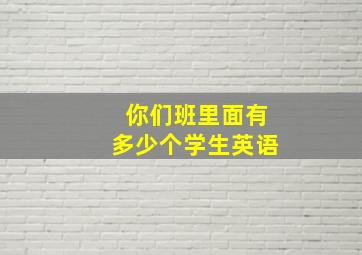 你们班里面有
多少个学生英语